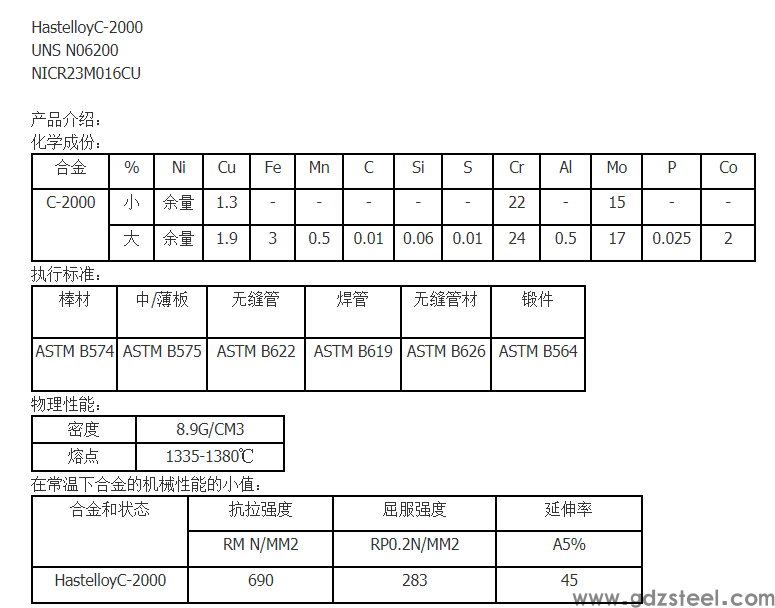 HastelloyC-2000
UNS N06200
NICR23M016CU

产品介绍：
化学成份：

| 合金 | % | Ni | Cu | Fe | Mn | C | Si | S | Cr | Al | Mo | P | Co |
|---|---|---|---|---|---|---|---|---|---|---|---|---|---|
| C-2000 | 小 | 余量 | 1.3 | - | - | - | - | - | 22 | - | 15 | - | - |
| | 大 | 余量 | 1.9 | 3 | 0.5 | 0.01 | 0.06 | 0.01 | 24 | 0.5 | 17 | 0.025 | 2 |

执行标准：

| 棒材 | 中/薄板 | 无缝管 | 焊管 | 无缝管材 | 锻件 |
|---|---|---|---|---|---|
| ASTM B574 | ASTM B575 | ASTM B622 | ASTM B619 | ASTM B626 | ASTM B564 |

物理性能：

| 密度 | 8.9G/CM3 |
|---|---|
| 熔点 | 1335-1380℃ |

在常温下合金的机械性能的小值：

| 合金和状态 | 抗拉强度 | 屈服强度 | 延伸率 |
|---|---|---|---|
| | RM N/MM2 | RP0.2N/MM2 | A5% |
| HastelloyC-2000 | 690 | 283 | 45 |

www.gdzsteel.com